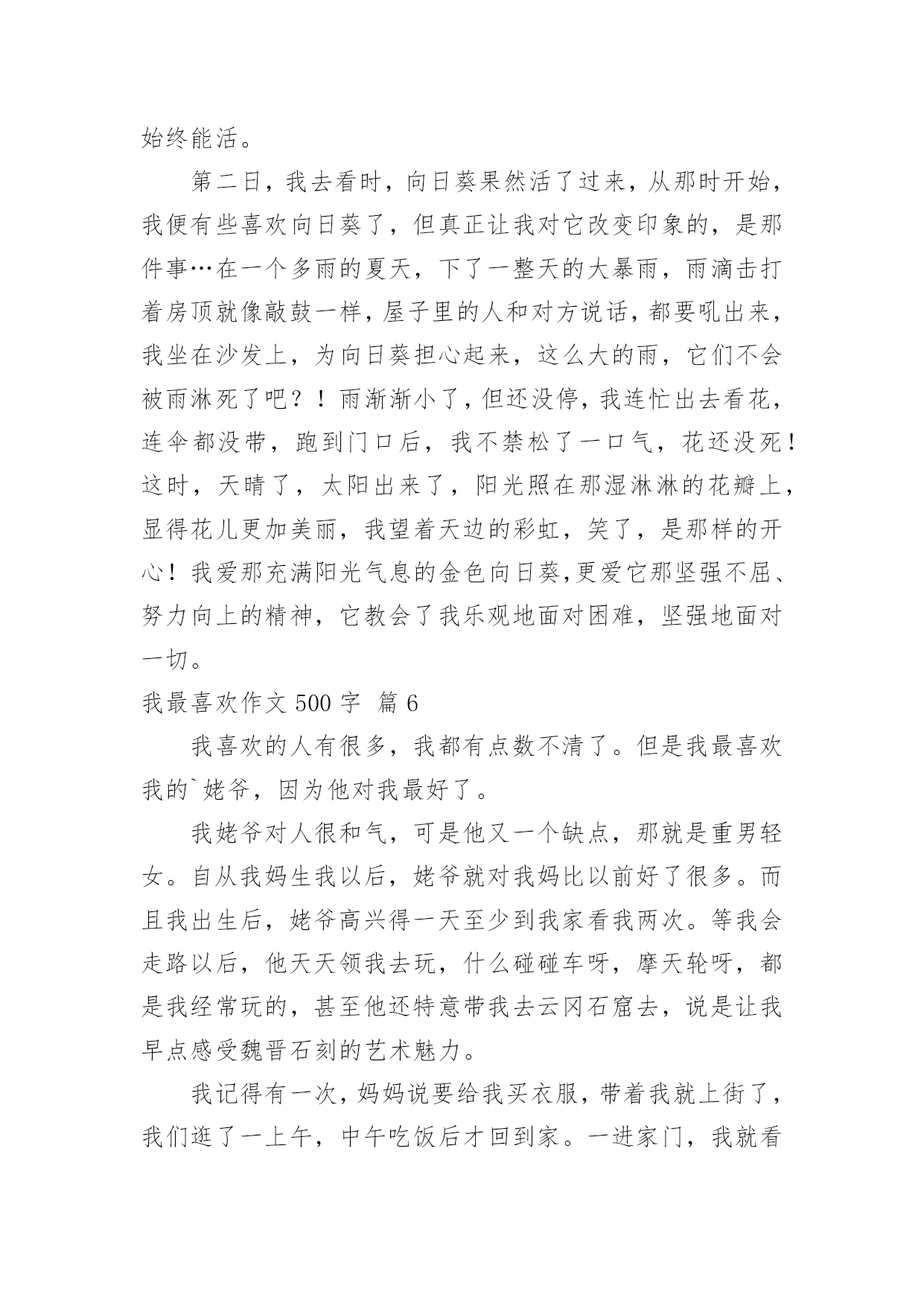 始终能活。

第二日，我去看时，向日葵果然活了过来，从那时开始，我便有些喜欢向日葵了，但真正让我对它改变印象的，是那件事…在一个多雨的夏天，下了一整天的大暴雨，雨滴击打着房顶就像敲鼓一样，屋子里的人和对方说话，都要吼出来，我坐在沙发上，为向日葵担心起来，这么大的雨，它们不会被雨淋死了吧？！雨渐渐小了，但还没停，我连忙出去看花，连伞都没带，跑到门口后，我不禁松了一口气，花还没死！这时，天晴了，太阳出来了，阳光照在那湿淋淋的花瓣上，显得花儿更加美丽，我望着天边的彩虹，笑了，是那样的开心！我爱那充满阳光气息的金色向日葵,更爱它那坚强不屈、努力向上的精神，它教会了我乐观地面对困难，坚强地面对一切。

我最喜欢作文 500 字 篇 6

我喜欢的人有很多，我都有点数不清了。但是我最喜欢我的`姥爷，因为他对我最好了。

我姥爷对人很和气，可是他又一个缺点，那就是重男轻女。自从我妈生我以后，姥爷就对我妈比以前好了很多。而且我出生后，姥爷高兴得一天至少到我家看我两次。等我会走路以后，他天天领我去玩，什么碰碰车呀，摩天轮呀，都是我经常玩的，甚至他还特意带我去云冈石窟去，说是让我早点感受魏晋石刻的艺术魅力。

我记得有一次，妈妈说要给我买衣服，带着我就上街了，我们逛了一上午，中午吃饭后才回到家。一进家门，我就看